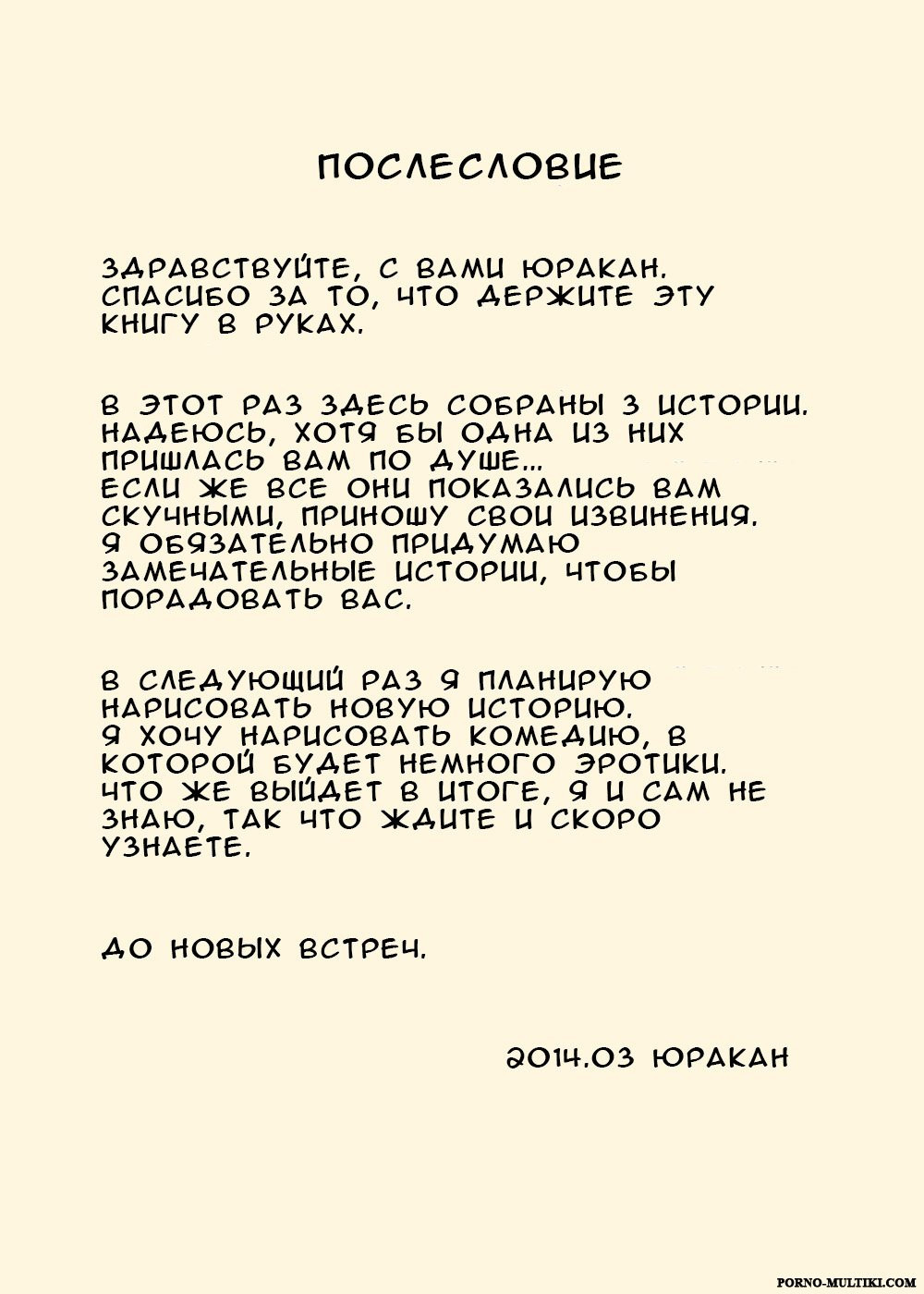 ПОСЛЕСЛОВИЕ

ЗДРАВСТВУЙТЕ, С ВАМИ ЮРАКАН. СПАСИБО ЗА ТО, ЧТО ДЕРЖИТЕ ЭТУ КНИГУ В РУКАХ.

В ЭТОТ РАЗ ЗДЕСЬ СОБРАНЫ 3 ИСТОРИИ. НАДЕЮСЬ, ХОТЯ БЫ ОДНА ИЗ НИХ ПРИШЛАСЬ ВАМ ПО ДУШЕ... ЕСЛИ ЖЕ ВСЕ ОНИ ПОКАЗАЛИСЬ ВАМ СКУЧНЫМИ, ПРИНОШУ СВОИ ИЗВИНЕНИЯ. Я ОБЯЗАТЕЛЬНО ПРИДУМАЮ ЗАМЕЧАТЕЛЬНЫЕ ИСТОРИИ, ЧТОБЫ ПОРАДОВАТЬ ВАС.

В СЛЕДУЮЩИЙ РАЗ Я ПЛАНИРУЮ НАРИСОВАТЬ НОВУЮ ИСТОРИЮ. Я ХОЧУ НАРИСОВАТЬ КОМЕДИЮ, В КОТОРОЙ БУДЕТ НЕМНОГО ЭРОТИКИ. ЧТО ЖЕ ВЫЙДЕТ В ИТОГЕ, Я И САМ НЕ ЗНАЮ, ТАК ЧТО ЖДИТЕ И СКОРО УЗНАЕТЕ.

ДО НОВЫХ ВСТРЕЧ.

2014.03 ЮРАКАН

PORNO-MULTIKI.COM